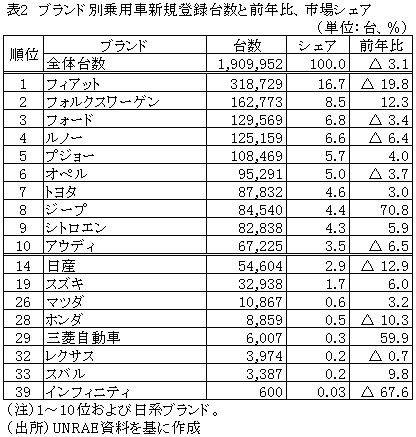 表2　ブランド別乗用車新規登録台数と前年比、市場シェア
（単位：台、%）

| 順位 | ブランド | 台数 | シェア | 前年比 |
|---|---|---|---|---|
| | 全体台数 | 1,909,952 | 100.0 | △ 3.1 |
| 1 | フィアット | 318,729 | 16.7 | △ 19.8 |
| 2 | フォルクスワーゲン | 162,773 | 8.5 | 12.3 |
| 3 | フォード | 129,569 | 6.8 | △ 3.4 |
| 4 | ルノー | 125,159 | 6.6 | △ 6.4 |
| 5 | プジョー | 108,469 | 5.7 | 4.0 |
| 6 | オペル | 95,291 | 5.0 | △ 3.7 |
| 7 | トヨタ | 87,832 | 4.6 | 3.0 |
| 8 | ジープ | 84,540 | 4.4 | 70.8 |
| 9 | シトロエン | 82,838 | 4.3 | 5.9 |
| 10 | アウディ | 67,225 | 3.5 | △ 6.5 |
| 14 | 日産 | 54,604 | 2.9 | △ 12.9 |
| 19 | スズキ | 32,938 | 1.7 | 6.0 |
| 26 | マツダ | 10,867 | 0.6 | 3.2 |
| 28 | ホンダ | 8,859 | 0.5 | △ 10.3 |
| 29 | 三菱自動車 | 6,007 | 0.3 | 59.9 |
| 32 | レクサス | 3,974 | 0.2 | △ 0.7 |
| 33 | スバル | 3,387 | 0.2 | 9.8 |
| 39 | インフィニティ | 600 | 0.03 | △ 67.6 |

（注）1～10位および日系ブランド。
（出所）UNRAE資料を基に作成